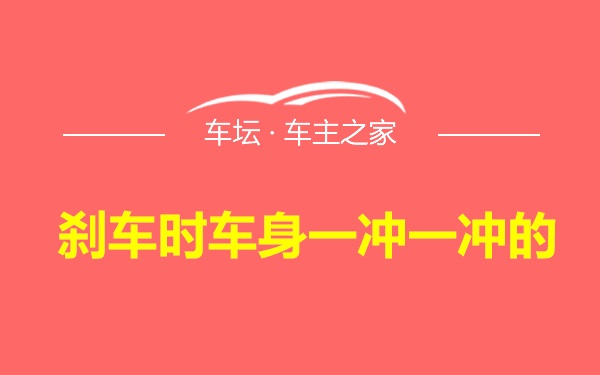 车坛 · 车主之家

刹车时车身一冲一冲的